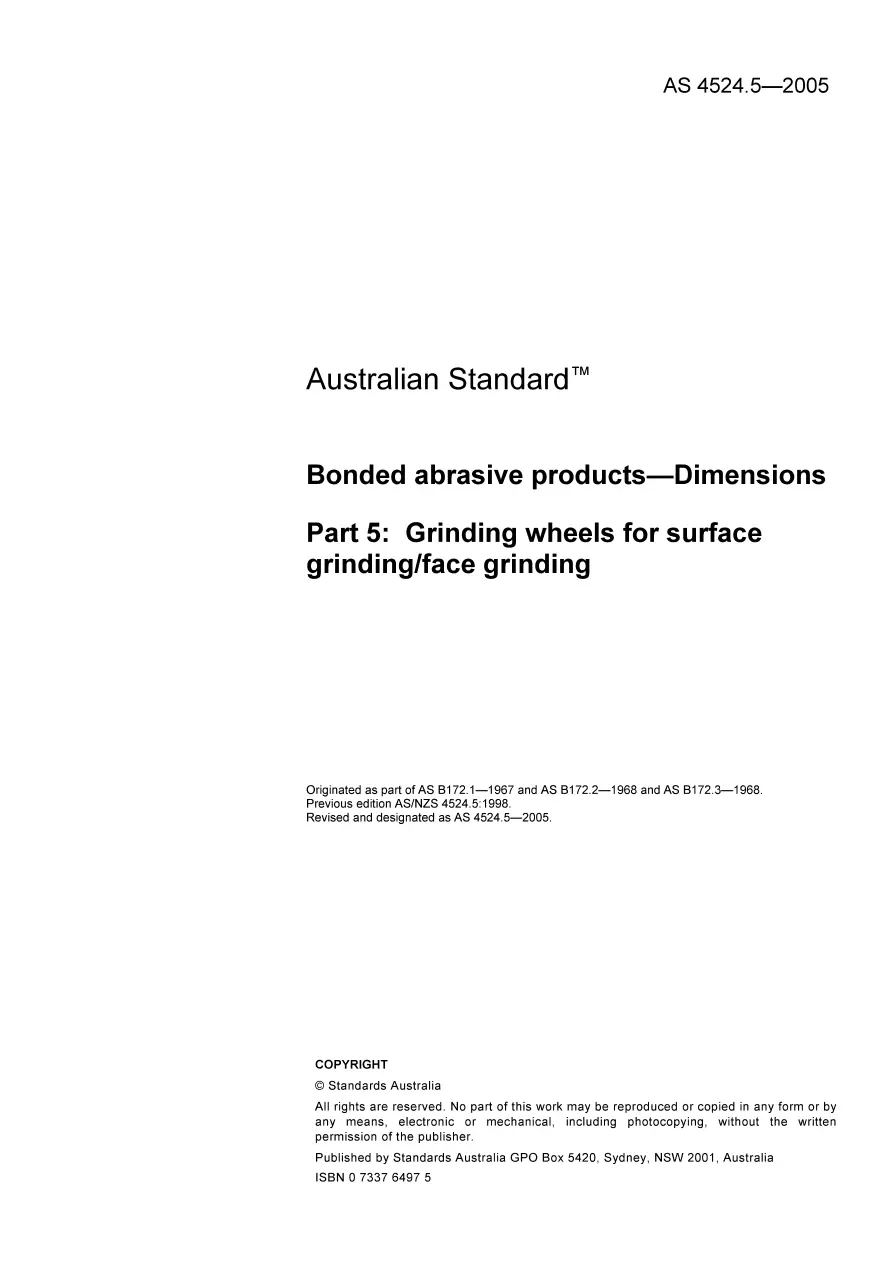 AS 4524.5—2005

Australian Standard™

Bonded abrasive products—Dimensions

Part 5: Grinding wheels for surface grinding/face grinding

Originated as part of AS B172.1—1967 and AS B172.2—1968 and AS B172.3—1968.
Previous edition AS/NZS 4524.5:1998.
Revised and designated as AS 4524.5—2005.

COPYRIGHT

© Standards Australia

All rights are reserved. No part of this work may be reproduced or copied in any form or by any means, electronic or mechanical, including photocopying, without the written permission of the publisher.

Published by Standards Australia GPO Box 5420, Sydney, NSW 2001, Australia

ISBN 0 7337 6497 5